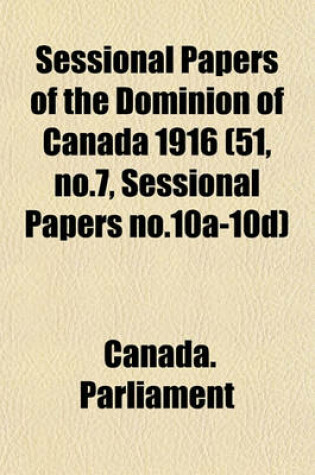 Sessional Papers of the Dominion of Canada 1916 (51, no.7, Sessional Papers no.10a-10d)

Canada. Parliament